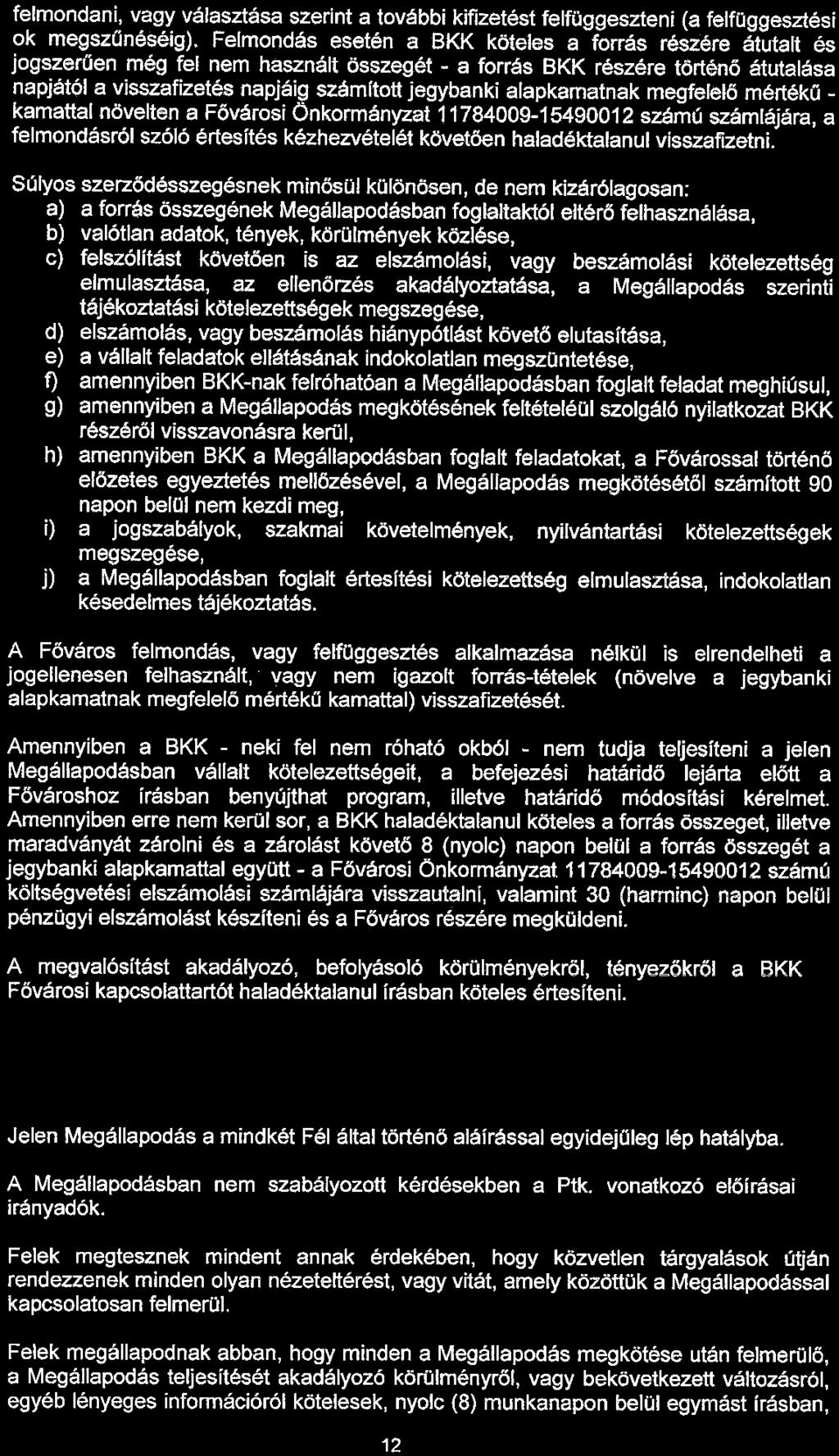 felmondani, vagy választása szerint a további kifizetést felfüggeszteni (a felfüggesztési ok megszűnéséig). Felmondás esetén a BKK köteles a forrás részére átutalt és jogszerűen még fel nem használt összegét - a forrás BKK részére történő átutalása napjától a visszafizetés napjáig számított jegybanki alapkamatnak megfelelő mértékű - kamattal növelten a Fővárosi Önkormányzat 11784009-15490012 számú számlájára, a felmondásról szóló értesítés kézhezvételét követően haladéktalanul visszafizetni.

Súlyos szerződésszegésnek minősül különösen, de nem kizárólagosan:
a) a forrás összegének Megállapodásban foglaltaktól eltérő felhasználása,
b) valótlan adatok, tények, körülmények közlése,
c) felszólítást követően is az elszámolási, vagy beszámolási kötelezettség elmulasztása, az ellenőrzés akadályoztatása, a Megállapodás szerinti tájékoztatási kötelezettségek megszegése,
d) elszámolás, vagy beszámolás hiánypótlást követő elutasítása,
e) a vállalt feladatok ellátásának indokolatlan megszüntetése,
f) amennyiben BKK-nak felróhatóan a Megállapodásban foglalt feladat meghiúsul,
g) amennyiben a Megállapodás megkötésének feltételéül szolgáló nyilatkozat BKK részéről visszavonásra kerül,
h) amennyiben BKK a Megállapodásban foglalt feladatokat, a Fővárossal történő előzetes egyeztetés mellőzésével, a Megállapodás megkötésétől számított 90 napon belül nem kezdi meg,
i) a jogszabályok, szakmai követelmények, nyilvántartási kötelezettségek megszegése,
j) a Megállapodásban foglalt értesítési kötelezettség elmulasztása, indokolatlan késedelmes tájékoztatás.

A Főváros felmondás, vagy felfüggesztés alkalmazása nélkül is elrendelheti a jogellenesen felhasznált, vagy nem igazolt forrás-tételek (növelve a jegybanki alapkamatnak megfelelő mértékű kamattal) visszafizetését.

Amennyiben a BKK - neki fel nem róható okból - nem tudja teljesíteni a jelen Megállapodásban vállalt kötelezettségeit, a befejezési határidő lejárta előtt a Fővároshoz írásban benyújthat program, illetve határidő módosítási kérelmet. Amennyiben erre nem kerül sor, a BKK haladéktalanul köteles a forrás összeget, illetve maradványát zárolni és a zárolást követő 8 (nyolc) napon belül a forrás összegét a jegybanki alapkamattal együtt - a Fővárosi Önkormányzat 11784009-15490012 számú költségvetési elszámolási számlájára visszautalni, valamint 30 (harminc) napon belül pénzügyi elszámolást készíteni és a Főváros részére megküldeni.

A megvalósítást akadályozó, befolyásoló körülményekről, tényezőkről a BKK Fővárosi kapcsolattartót haladéktalanul írásban köteles értesíteni.

Jelen Megállapodás a mindkét Fél által történő aláírással egyidejűleg lép hatályba.

A Megállapodásban nem szabályozott kérdésekben a Ptk. vonatkozó előírásai irányadók.

Felek megtesznek mindent annak érdekében, hogy közvetlen tárgyalások útján rendezzenek minden olyan nézeteltérést, vagy vitát, amely közöttük a Megállapodással kapcsolatosan felmerül.

Felek megállapodnak abban, hogy minden a Megállapodás megkötése után felmerülő, a Megállapodás teljesítését akadályozó körülményről, vagy bekövetkezett változásról, egyéb lényeges információról kötelesek, nyolc (8) munkanapon belül egymást írásban,

12